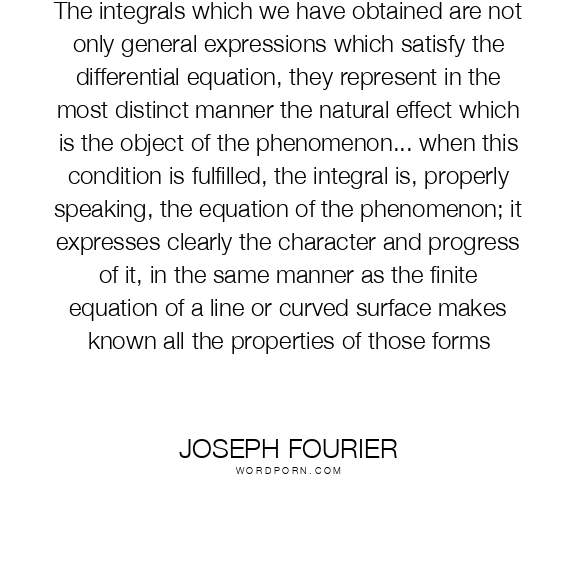 The integrals which we have obtained are not only general expressions which satisfy the differential equation, they represent in the most distinct manner the natural effect which is the object of the phenomenon... when this condition is fulfilled, the integral is, properly speaking, the equation of the phenomenon; it expresses clearly the character and progress of it, in the same manner as the finite equation of a line or curved surface makes known all the properties of those forms

JOSEPH FOURIER
WORDPORN.COM